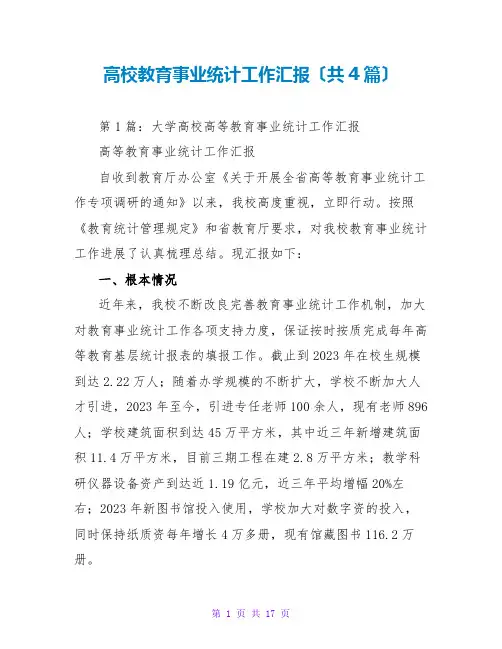 高校教育事业统计工作汇报〔共4篇〕

第1篇：大学高校高等教育事业统计工作汇报

高等教育事业统计工作汇报

自收到教育厅办公室《关于开展全省高等教育事业统计工作专项调研的通知》以来，我校高度重视，立即行动。按照《教育统计管理规定》和省教育厅要求，对我校教育事业统计工作进展了认真梳理总结。现汇报如下：

一、根本情况

近年来，我校不断改良完善教育事业统计工作机制，加大对教育事业统计工作各项支持力度，保证按时按质完成每年高等教育基层统计报表的填报工作。截止到2023年在校生规模到达2.22万人；随着办学规模的不断扩大，学校不断加大人才引进，2023年至今，引进专任老师100余人，现有老师896人；学校建筑面积到达45万平方米，其中近三年新增建筑面积11.4万平方米，目前三期工程在建2.8万平方米；教学科研仪器设备资产到达近1.19亿元，近三年平均增幅20%左右；2023年新图书馆投入使用，学校加大对数字资的投入，同时保持纸质资每年增长4万多册，现有馆藏图书116.2万册。

第 1 页 共 17 页